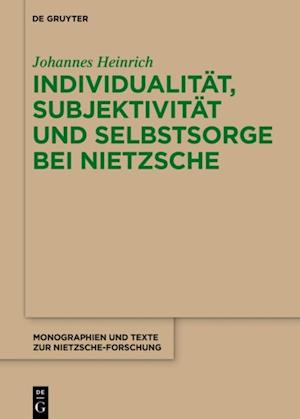 DE GRUYTER

Johannes Heinrich

INDIVIDUALITÄT, SUBJEKTIVITÄT UND SELBSTSORGE BEI NIETZSCHE

MONOGRAPHIEN UND TEXTE ZUR NIETZSCHE-FORSCHUNG

DE
G